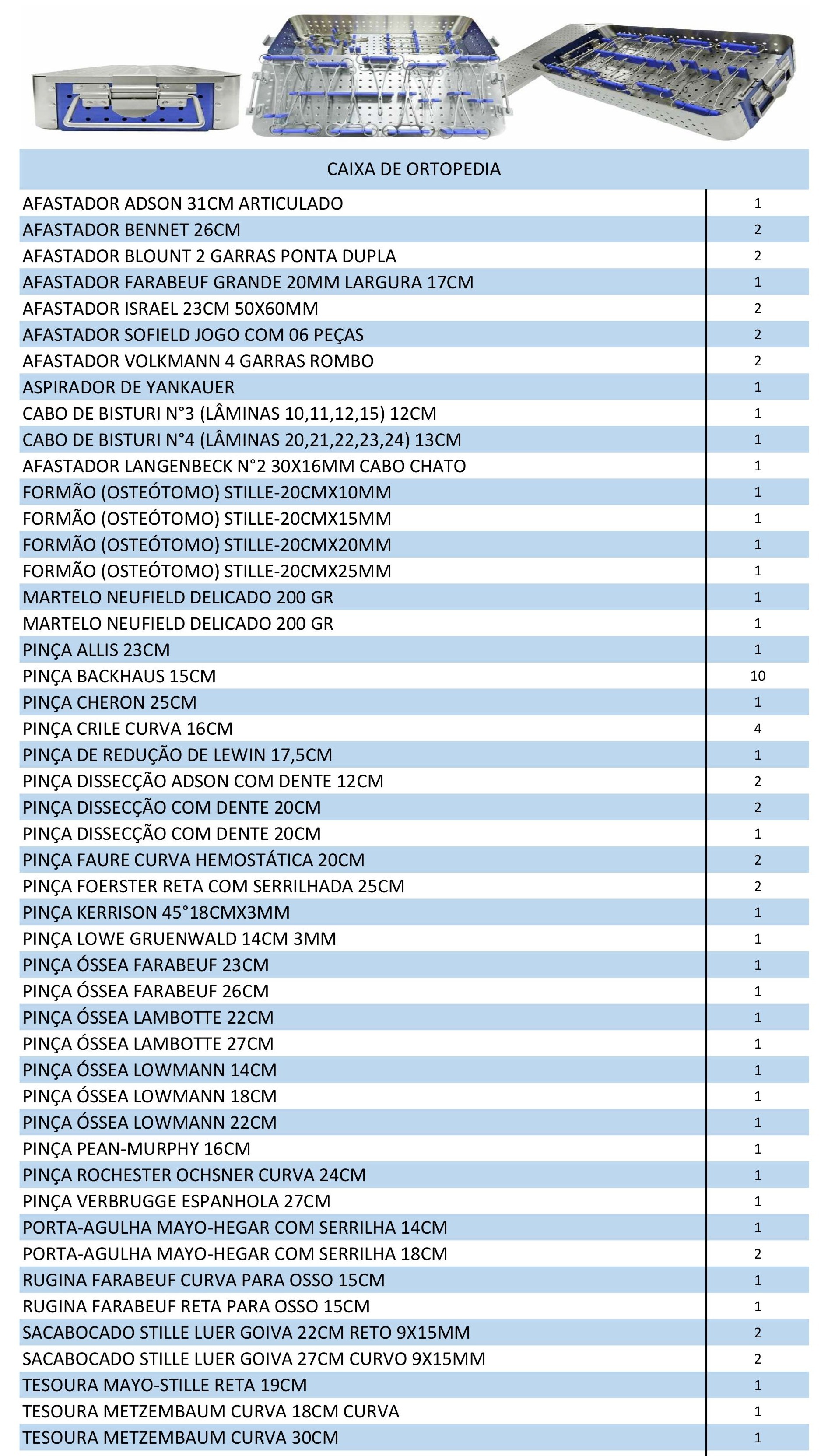 | CAIXA DE ORTOPEDIA | |
|---|---|
| AFASTADOR ADSON 31CM ARTICULADO | 1 |
| AFASTADOR BENNET 26CM | 2 |
| AFASTADOR BLOUNT 2 GARRAS PONTA DUPLA | 2 |
| AFASTADOR FARABEUF GRANDE 20MM LARGURA 17CM | 1 |
| AFASTADOR ISRAEL 23CM 50X60MM | 2 |
| AFASTADOR SOFIELD JOGO COM 06 PEÇAS | 2 |
| AFASTADOR VOLKMANN 4 GARRAS ROMBO | 2 |
| ASPIRADOR DE YANKAUER | 1 |
| CABO DE BISTURI N°3 (LÂMINAS 10,11,12,15) 12CM | 1 |
| CABO DE BISTURI N°4 (LÂMINAS 20,21,22,23,24) 13CM | 1 |
| AFASTADOR LANGENBECK N°2 30X16MM CABO CHATO | 1 |
| FORMÃO (OSTEÓTOMO) STILLE-20CMX10MM | 1 |
| FORMÃO (OSTEÓTOMO) STILLE-20CMX15MM | 1 |
| FORMÃO (OSTEÓTOMO) STILLE-20CMX20MM | 1 |
| FORMÃO (OSTEÓTOMO) STILLE-20CMX25MM | 1 |
| MARTELO NEUFIELD DELICADO 200 GR | 1 |
| MARTELO NEUFIELD DELICADO 200 GR | 1 |
| PINÇA ALLIS 23CM | 1 |
| PINÇA BACKHAUS 15CM | 10 |
| PINÇA CHERON 25CM | 1 |
| PINÇA CRILE CURVA 16CM | 4 |
| PINÇA DE REDUÇÃO DE LEWIN 17,5CM | 1 |
| PINÇA DISSECÇÃO ADSON COM DENTE 12CM | 2 |
| PINÇA DISSECÇÃO COM DENTE 20CM | 2 |
| PINÇA DISSECÇÃO COM DENTE 20CM | 1 |
| PINÇA FAURE CURVA HEMOSTÁTICA 20CM | 2 |
| PINÇA FOERSTER RETA COM SERRILHADA 25CM | 2 |
| PINÇA KERRISON 45°18CMX3MM | 1 |
| PINÇA LOWE GRUENWALD 14CM 3MM | 1 |
| PINÇA ÓSSEA FARABEUF 23CM | 1 |
| PINÇA ÓSSEA FARABEUF 26CM | 1 |
| PINÇA ÓSSEA LAMBOTTE 22CM | 1 |
| PINÇA ÓSSEA LAMBOTTE 27CM | 1 |
| PINÇA ÓSSEA LOWMANN 14CM | 1 |
| PINÇA ÓSSEA LOWMANN 18CM | 1 |
| PINÇA ÓSSEA LOWMANN 22CM | 1 |
| PINÇA PEAN-MURPHY 16CM | 1 |
| PINÇA ROCHESTER OCHSNER CURVA 24CM | 1 |
| PINÇA VERBRUGGE ESPANHOLA 27CM | 1 |
| PORTA-AGULHA MAYO-HEGAR COM SERRILHA 14CM | 1 |
| PORTA-AGULHA MAYO-HEGAR COM SERRILHA 18CM | 2 |
| RUGINA FARABEUF CURVA PARA OSSO 15CM | 1 |
| RUGINA FARABEUF RETA PARA OSSO 15CM | 1 |
| SACABOCADO STILLE LUER GOIVA 22CM RETO 9X15MM | 2 |
| SACABOCADO STILLE LUER GOIVA 27CM CURVO 9X15MM | 2 |
| TESOURA MAYO-STILLE RETA 19CM | 1 |
| TESOURA METZEMBAUM CURVA 18CM CURVA | 1 |
| TESOURA METZEMBAUM CURVA 30CM | 1 |